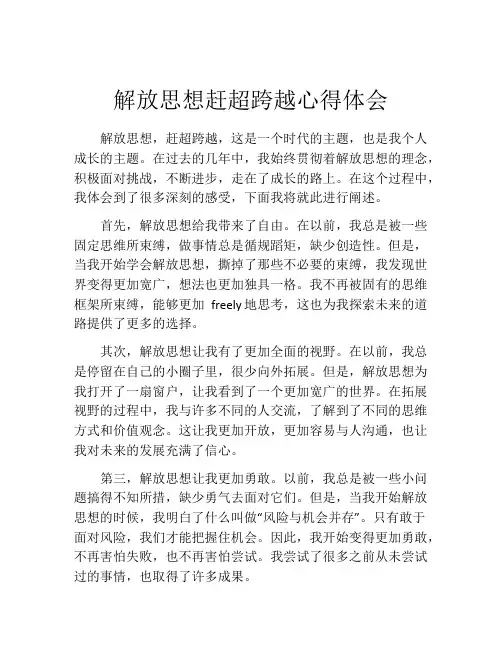 解放思想赶超跨越心得体会

解放思想，赶超跨越，这是一个时代的主题，也是我个人成长的主题。在过去的几年中，我始终贯彻着解放思想的理念，积极面对挑战，不断进步，走在了成长的路上。在这个过程中，我体会到了很多深刻的感受，下面我将就此进行阐述。

首先，解放思想给我带来了自由。在以前，我总是被一些固定思维所束缚，做事情总是循规蹈矩，缺少创造性。但是，当我开始学会解放思想，撕掉了那些不必要的束缚，我发现世界变得更加宽广，想法也更加独具一格。我不再被固有的思维框架所束缚，能够更加 freely 地思考，这也为我探索未来的道路提供了更多的选择。

其次，解放思想让我有了更加全面的视野。在以前，我总是停留在自己的小圈子里，很少向外拓展。但是，解放思想为我打开了一扇窗户，让我看到了一个更加宽广的世界。在拓展视野的过程中，我与许多不同的人交流，了解到了不同的思维方式和价值观念。这让我更加开放，更加容易与人沟通，也让我对未来的发展充满了信心。

第三，解放思想让我更加勇敢。以前，我总是被一些小问题搞得不知所措，缺少勇气去面对它们。但是，当我开始解放思想的时候，我明白了什么叫做“风险与机会并存”。只有敢于面对风险，我们才能把握住机会。因此，我开始变得更加勇敢，不再害怕失败，也不再害怕尝试。我尝试了很多之前从未尝试过的事情，也取得了许多成果。